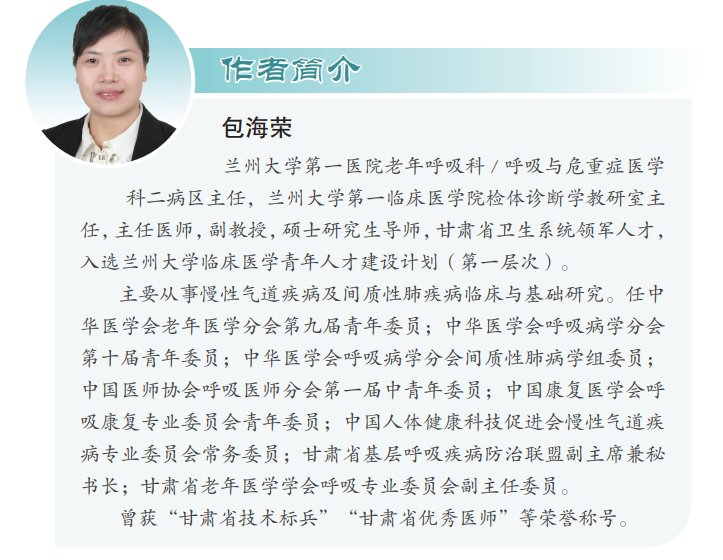 作者简介

包海荣

兰州大学第一医院老年呼吸科 / 呼吸与危重症医学科二病区主任，兰州大学第一临床医学院检体诊断学教研室主任，主任医师，副教授，硕士研究生导师，甘肃省卫生系统领军人才，入选兰州大学临床医学青年人才建设计划（第一层次）。

主要从事慢性气道疾病及间质性肺疾病临床与基础研究。任中华医学会老年医学分会第九届青年委员；中华医学会呼吸病学分会第十届青年委员；中华医学会呼吸病学分会间质性肺病学组委员；中国医师协会呼吸医师分会第一届中青年委员；中国康复医学会呼吸康复专业委员会青年委员；中国人体健康科技促进会慢性气道疾病专业委员会常务委员；甘肃省基层呼吸疾病防治联盟副主席兼秘书长；甘肃省老年医学学会呼吸专业委员会副主任委员。

曾获“甘肃省技术标兵”“甘肃省优秀医师”等荣誉称号。